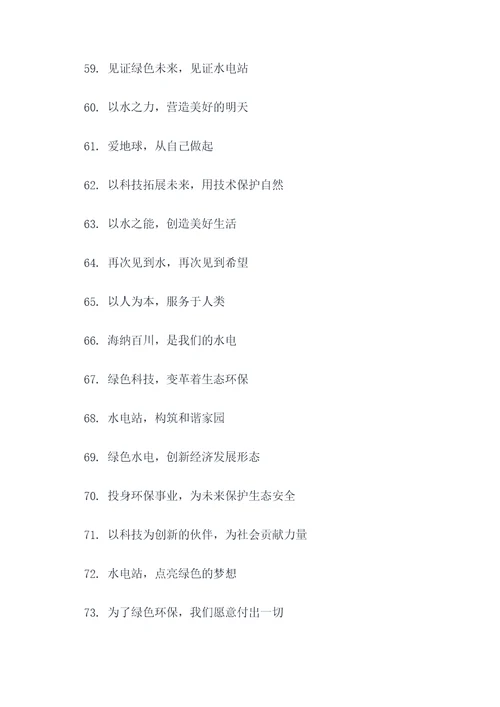 59. 见证绿色未来，见证水电站

60. 以水之力，营造美好的明天

61. 爱地球，从自己做起

62. 以科技拓展未来，用技术保护自然

63. 以水之能，创造美好生活

64. 再次见到水，再次见到希望

65. 以人为本，服务于人类

66. 海纳百川，是我们的水电

67. 绿色科技，变革着生态环保

68. 水电站，构筑和谐家园

69. 绿色水电，创新经济发展形态

70. 投身环保事业，为未来保护生态安全

71. 以科技为创新的伙伴，为社会贡献力量

72. 水电站，点亮绿色的梦想

73. 为了绿色环保，我们愿意付出一切